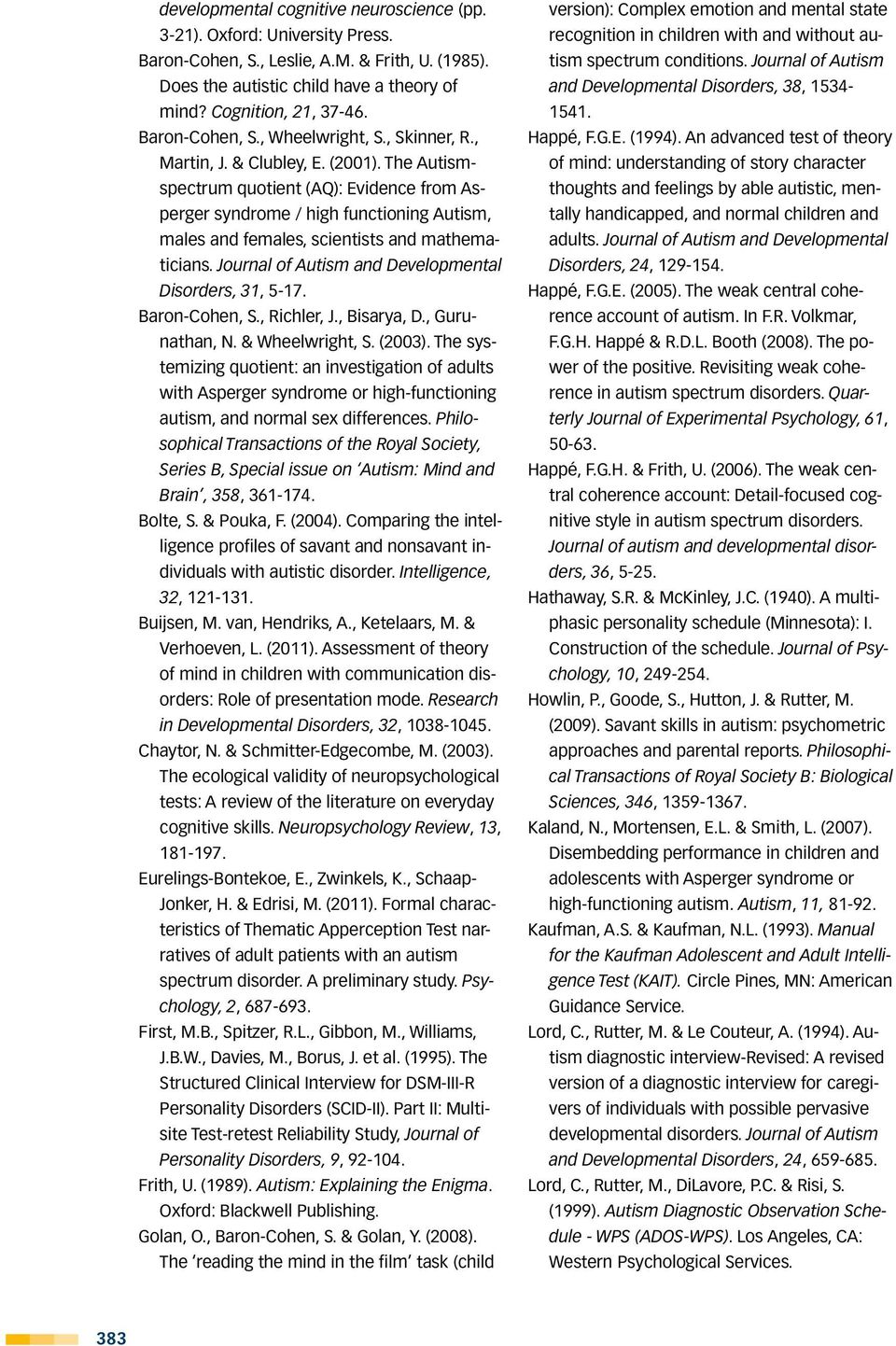 developmental cognitive neuroscience (pp. 3-21). Oxford: University Press.

Baron-Cohen, S., Leslie, A.M. & Frith, U. (1985). Does the autistic child have a theory of mind? Cognition, 21, 37-46.

Baron-Cohen, S., Wheelwright, S., Skinner, R., Martin, J. & Clubley, E. (2001). The Autism-spectrum quotient (AQ): Evidence from Asperger syndrome / high functioning Autism, males and females, scientists and mathematicians. Journal of Autism and Developmental Disorders, 31, 5-17.

Baron-Cohen, S., Richler, J., Bisarya, D., Gurunathan, N. & Wheelwright, S. (2003). The systemizing quotient: an investigation of adults with Asperger syndrome or high-functioning autism, and normal sex differences. Philosophical Transactions of the Royal Society, Series B, Special issue on 'Autism: Mind and Brain', 358, 361-174.

Bolte, S. & Pouka, F. (2004). Comparing the intelligence profiles of savant and nonsavant individuals with autistic disorder. Intelligence, 32, 121-131.

Buijsen, M. van, Hendriks, A., Ketelaars, M. & Verhoeven, L. (2011). Assessment of theory of mind in children with communication disorders: Role of presentation mode. Research in Developmental Disorders, 32, 1038-1045.

Chaytor, N. & Schmitter-Edgecombe, M. (2003). The ecological validity of neuropsychological tests: A review of the literature on everyday cognitive skills. Neuropsychology Review, 13, 181-197.

Eurelings-Bontekoe, E., Zwinkels, K., Schaap-Jonker, H. & Edrisi, M. (2011). Formal characteristics of Thematic Apperception Test narratives of adult patients with an autism spectrum disorder. A preliminary study. Psychology, 2, 687-693.

First, M.B., Spitzer, R.L., Gibbon, M., Williams, J.B.W., Davies, M., Borus, J. et al. (1995). The Structured Clinical Interview for DSM-III-R Personality Disorders (SCID-II). Part II: Multi-site Test-retest Reliability Study, Journal of Personality Disorders, 9, 92-104.

Frith, U. (1989). Autism: Explaining the Enigma. Oxford: Blackwell Publishing.

Golan, O., Baron-Cohen, S. & Golan, Y. (2008). The 'reading the mind in the film' task (child version): Complex emotion and mental state recognition in children with and without autism spectrum conditions. Journal of Autism and Developmental Disorders, 38, 1534-1541.

Happé, F.G.E. (1994). An advanced test of theory of mind: understanding of story character thoughts and feelings by able autistic, mentally handicapped, and normal children and adults. Journal of Autism and Developmental Disorders, 24, 129-154.

Happé, F.G.E. (2005). The weak central coherence account of autism. In F.R. Volkmar, F.G.H. Happé & R.D.L. Booth (2008). The power of the positive. Revisiting weak coherence in autism spectrum disorders. Quarterly Journal of Experimental Psychology, 61, 50-63.

Happé, F.G.H. & Frith, U. (2006). The weak central coherence account: Detail-focused cognitive style in autism spectrum disorders. Journal of autism and developmental disorders, 36, 5-25.

Hathaway, S.R. & McKinley, J.C. (1940). A multiphasic personality schedule (Minnesota): I. Construction of the schedule. Journal of Psychology, 10, 249-254.

Howlin, P., Goode, S., Hutton, J. & Rutter, M. (2009). Savant skills in autism: psychometric approaches and parental reports. Philosophical Transactions of Royal Society B: Biological Sciences, 346, 1359-1367.

Kaland, N., Mortensen, E.L. & Smith, L. (2007). Disembedding performance in children and adolescents with Asperger syndrome or high-functioning autism. Autism, 11, 81-92.

Kaufman, A.S. & Kaufman, N.L. (1993). Manual for the Kaufman Adolescent and Adult Intelligence Test (KAIT). Circle Pines, MN: American Guidance Service.

Lord, C., Rutter, M. & Le Couteur, A. (1994). Autism diagnostic interview-Revised: A revised version of a diagnostic interview for caregivers of individuals with possible pervasive developmental disorders. Journal of Autism and Developmental Disorders, 24, 659-685.

Lord, C., Rutter, M., DiLavore, P.C. & Risi, S. (1999). Autism Diagnostic Observation Schedule - WPS (ADOS-WPS). Los Angeles, CA: Western Psychological Services.

383